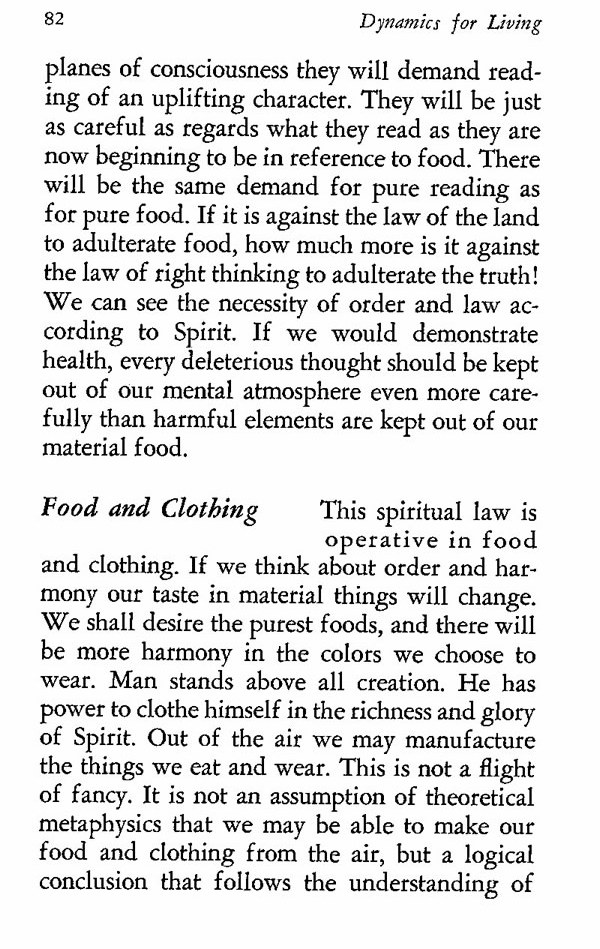 82 Dynamics for Living

planes of consciousness they will demand reading of an uplifting character. They will be just as careful as regards what they read as they are now beginning to be in reference to food. There will be the same demand for pure reading as for pure food. If it is against the law of the land to adulterate food, how much more is it against the law of right thinking to adulterate the truth! We can see the necessity of order and law according to Spirit. If we would demonstrate health, every deleterious thought should be kept out of our mental atmosphere even more carefully than harmful elements are kept out of our material food.

Food and Clothing This spiritual law is operative in food and clothing. If we think about order and harmony our taste in material things will change. We shall desire the purest foods, and there will be more harmony in the colors we choose to wear. Man stands above all creation. He has power to clothe himself in the richness and glory of Spirit. Out of the air we may manufacture the things we eat and wear. This is not a flight of fancy. It is not an assumption of theoretical metaphysics that we may be able to make our food and clothing from the air, but a logical conclusion that follows the understanding of